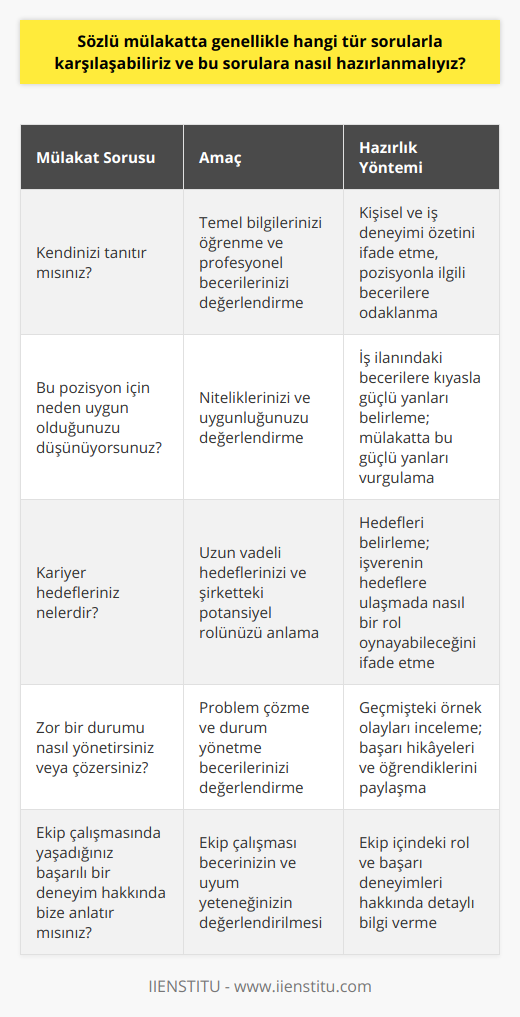 Sözlü mülakatta genellikle hangi tür sorularla karşılaşabiliriz ve bu sorulara nasıl hazırlanmalıyız?

| Mülakat Sorusu | Amaç | Hazırlık Yöntemi |
|---|---|---|
| Kendinizi tanıtır mısınız? | Temel bilgilerinizi öğrenme ve profesyonel becerilerinizi değerlendirme | Kişisel ve iş deneyimi özetini ifade etme, pozisyonla ilgili becerilere odaklanma |
| Bu pozisyon için neden uygun olduğunuzu düşünüyorsunuz? | Niteliklerinizi ve uygunluğunuzu değerlendirme | İş ilanındaki becerilere kıyasla güçlü yanları belirleme; mülakatta bu güçlü yanları vurgulama |
| Kariyer hedefleriniz nelerdir? | Uzun vadeli hedeflerinizi ve şirketteki potansiyel rolünüzü anlama | Hedefleri belirleme; işverenin hedeflere ulaşmada nasıl bir rol oynayabileceğini ifade etme |
| Zor bir durumu nasıl yönetirsiniz veya çözersiniz? | Problem çözme ve durum yönetme becerilerinizi değerlendirme | Geçmişteki örnek olayları inceleme; başarı hikâyeleri ve öğrendiklerini paylaşma |
| Ekip çalışmasında yaşadığınız başarılı bir deneyim hakkında bize anlatır mısınız? | Ekip çalışması becerinizin ve uyum yeteneğinizin değerlendirilmesi | Ekip içindeki rol ve başarı deneyimleri hakkında detaylı bilgi verme |

IIENSTITU - www.iienstitu.com